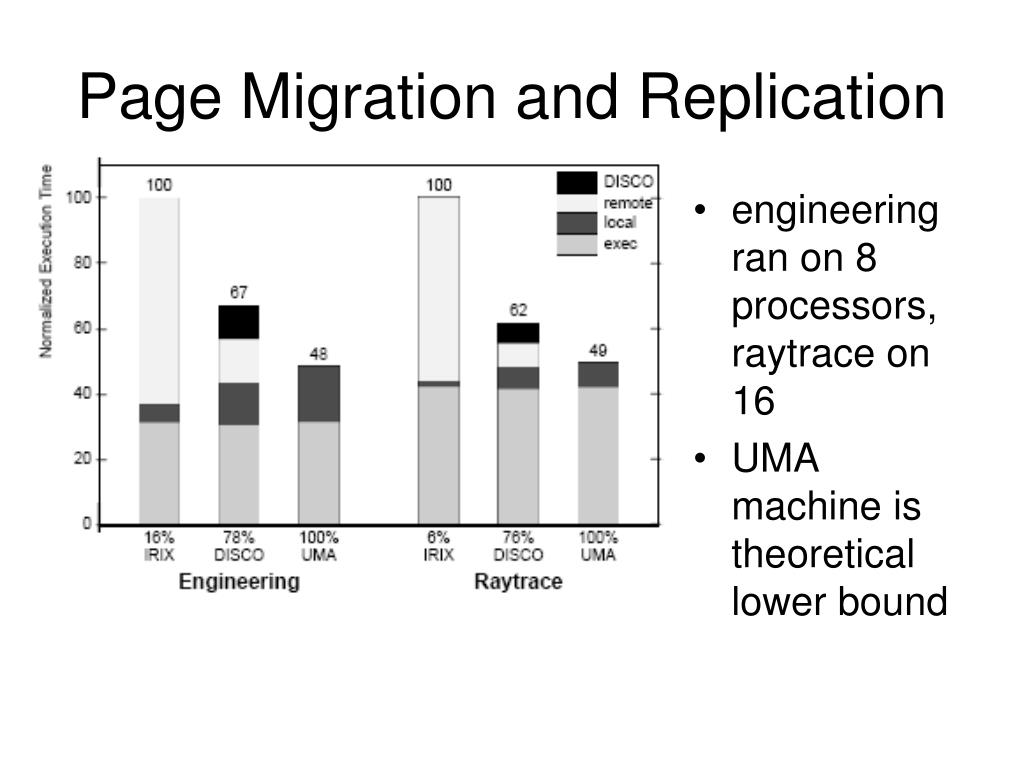 Page Migration and Replication

Normalized Execution Time

100
80
60
40
20
0

100
67
48
100
62
49

DISCO
remote
local
exec

16% IRIX
78% DISCO
100% UMA
6% IRIX
76% DISCO
100% UMA

Engineering
Raytrace

• engineering ran on 8 processors, raytrace on 16
• UMA machine is theoretical lower bound